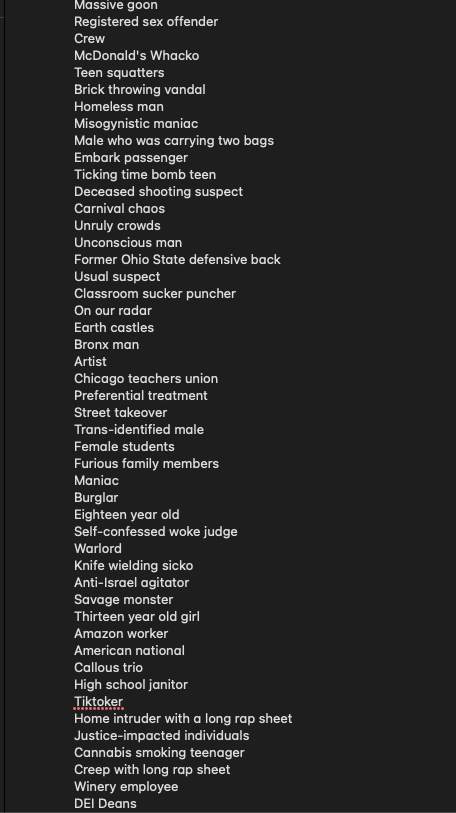 Massive goon
Registered sex offender
Crew
McDonald's Whacko
Teen squatters
Brick throwing vandal
Homeless man
Misogynistic maniac
Male who was carrying two bags
Embark passenger
Ticking time bomb teen
Deceased shooting suspect
Carnival chaos
Unruly crowds
Unconscious man
Former Ohio State defensive back
Usual suspect
Classroom sucker puncher
On our radar
Earth castles
Bronx man
Artist
Chicago teachers union
Preferential treatment
Street takeover
Trans-identified male
Female students
Furious family members
Maniac
Burglar
Eighteen year old
Self-confessed woke judge
Warlord
Knife wielding sicko
Anti-Israel agitator
Savage monster
Thirteen year old girl
Amazon worker
American national
Callous trio
High school janitor
Tiktoker
Home intruder with a long rap sheet
Justice-impacted individuals
Cannabis smoking teenager
Creep with long rap sheet
Winery employee
DEI Deans